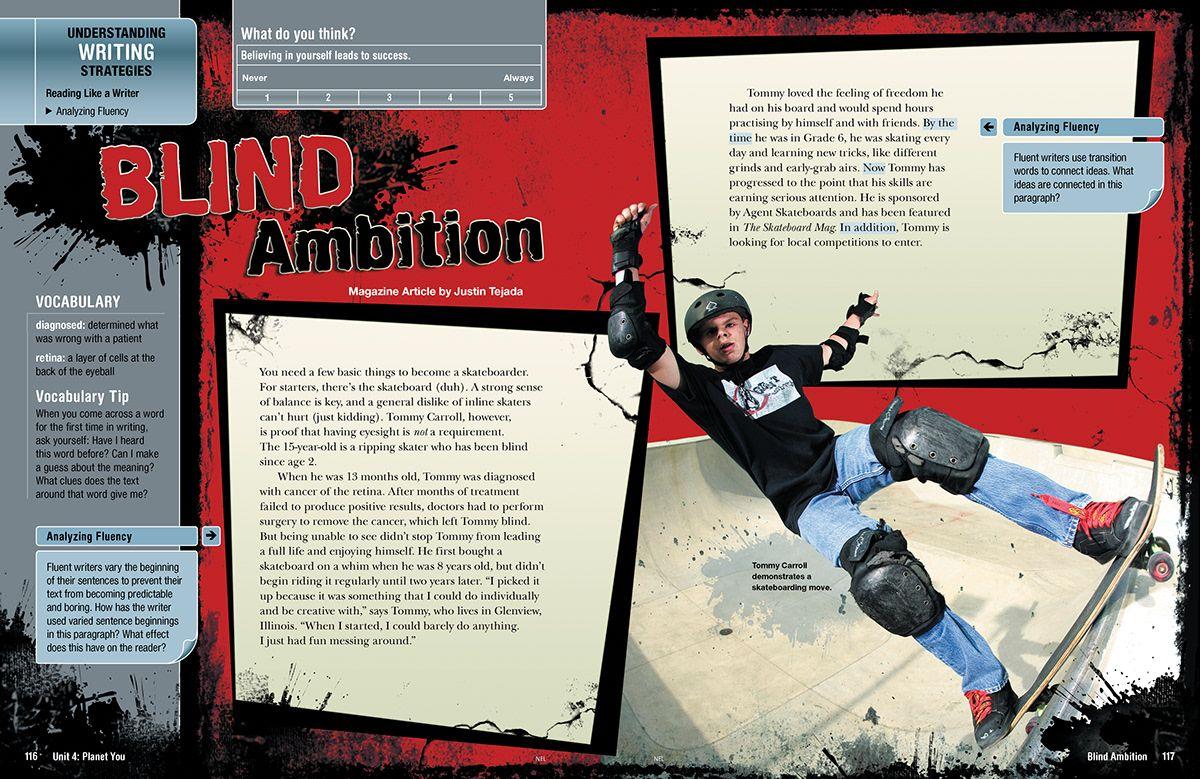 UNDERSTANDING
WRITING
STRATEGIES

Reading Like a Writer
▶ Analyzing Fluency

What do you think?

Believing in yourself leads to success.

Never Always

1 2 3 4 5

BLIND
Ambition

Magazine Article by Justin Tejada

VOCABULARY

diagnosed: determined what was wrong with a patient

retina: a layer of cells at the back of the eyeball

Vocabulary Tip

When you come across a word for the first time in writing, ask yourself: Have I heard this word before? Can I make a guess about the meaning? What clues does the text around that word give me?

Analyzing Fluency

Fluent writers vary the beginning of their sentences to prevent their text from becoming predictable and boring. How has the writer used varied sentence beginnings in this paragraph? What effect does this have on the reader?

You need a few basic things to become a skateboarder. For starters, there's the skateboard (duh). A strong sense of balance is key, and a general dislike of inline skaters can't hurt (just kidding). Tommy Carroll, however, is proof that having eyesight is not a requirement. The 15-year-old is a ripping skater who has been blind since age 2.

When he was 13 months old, Tommy was diagnosed with cancer of the retina. After months of treatment failed to produce positive results, doctors had to perform surgery to remove the cancer, which left Tommy blind. But being unable to see didn't stop Tommy from leading a full life and enjoying himself. He first bought a skateboard on a whim when he was 8 years old, but didn't begin riding it regularly until two years later. "I picked it up because it was something that I could do individually and be creative with," says Tommy, who lives in Glenview, Illinois. "When I started, I could barely do anything. I just had fun messing around."

Tommy loved the feeling of freedom he had on his board and would spend hours practising by himself and with friends. By the time he was in Grade 6, he was skating every day and learning new tricks, like different grinds and early-grab airs. Now Tommy has progressed to the point that his skills are earning serious attention. He is sponsored by Agent Skateboards and has been featured in The Skateboard Mag. In addition, Tommy is looking for local competitions to enter.

Analyzing Fluency

Fluent writers use transition words to connect ideas. What ideas are connected in this paragraph?

Tommy Carroll demonstrates a skateboarding move.

116 Unit 4: Planet You

NEL

NEL

Blind Ambition 117